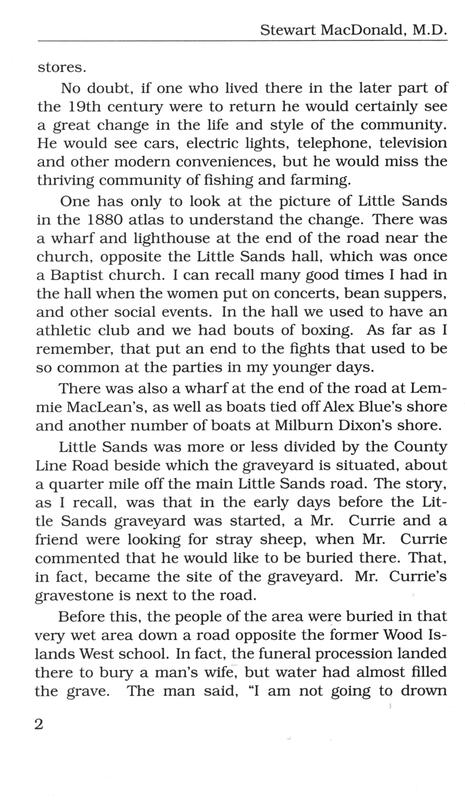 Stewart MacDonald, M.D.

stores.

No doubt, if one who lived there in the later part of the 19th century were to return he would certainly see a great change in the life and style of the community. He would see cars, electric lights, telephone, television and other modern conveniences, but he would miss the thriving community of fishing and farming.

One has only to look at the picture of Little Sands in the 1880 atlas to understand the change. There was a wharf and lighthouse at the end of the road near the church, opposite the Little Sands hall, which was once a Baptist church. I can recall many good times I had in the hall when the women put on concerts, bean suppers, and other social events. In the hall we used to have an athletic club and we had bouts of boxing. As far as I remember, that put an end to the fights that used to be so common at the parties in my younger days.

There was also a wharf at the end of the road at Lemmie MacLean's, as well as boats tied off Alex Blue's shore and another number of boats at Milburn Dixon's shore.

Little Sands was more or less divided by the County Line Road beside which the graveyard is situated, about a quarter mile off the main Little Sands road. The story, as I recall, was that in the early days before the Little Sands graveyard was started, a Mr. Currie and a friend were looking for stray sheep, when Mr. Currie commented that he would like to be buried there. That, in fact, became the site of the graveyard. Mr. Currie's gravestone is next to the road.

Before this, the people of the area were buried in that very wet area down a road opposite the former Wood Islands West school. In fact, the funeral procession landed there to bury a man's wife, but water had almost filled the grave. The man said, "I am not going to drown

2